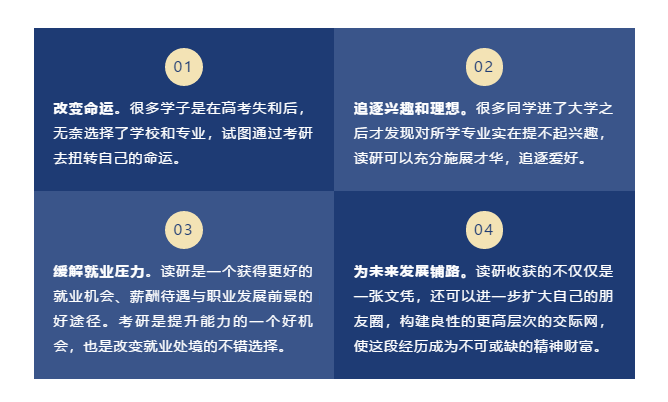 01

改变命运。很多学子是在高考失利后，无奈选择了学校和专业，试图通过考研去扭转自己的命运。

02

追逐兴趣和理想。很多同学进了大学之后才发现对所学专业实在提不起兴趣，读研可以充分施展才华，追逐爱好。

03

缓解就业压力。读研是一个获得更好的就业机会、薪酬待遇与职业发展前景的好途径。考研是提升能力的一个好机会，也是改变就业处境的不错选择。

04

为未来发展铺路。读研收获的不仅仅是一张文凭，还可以进一步扩大自己的朋友圈，构建良性的更高层次的交际网，使这段经历成为不可或缺的精神财富。